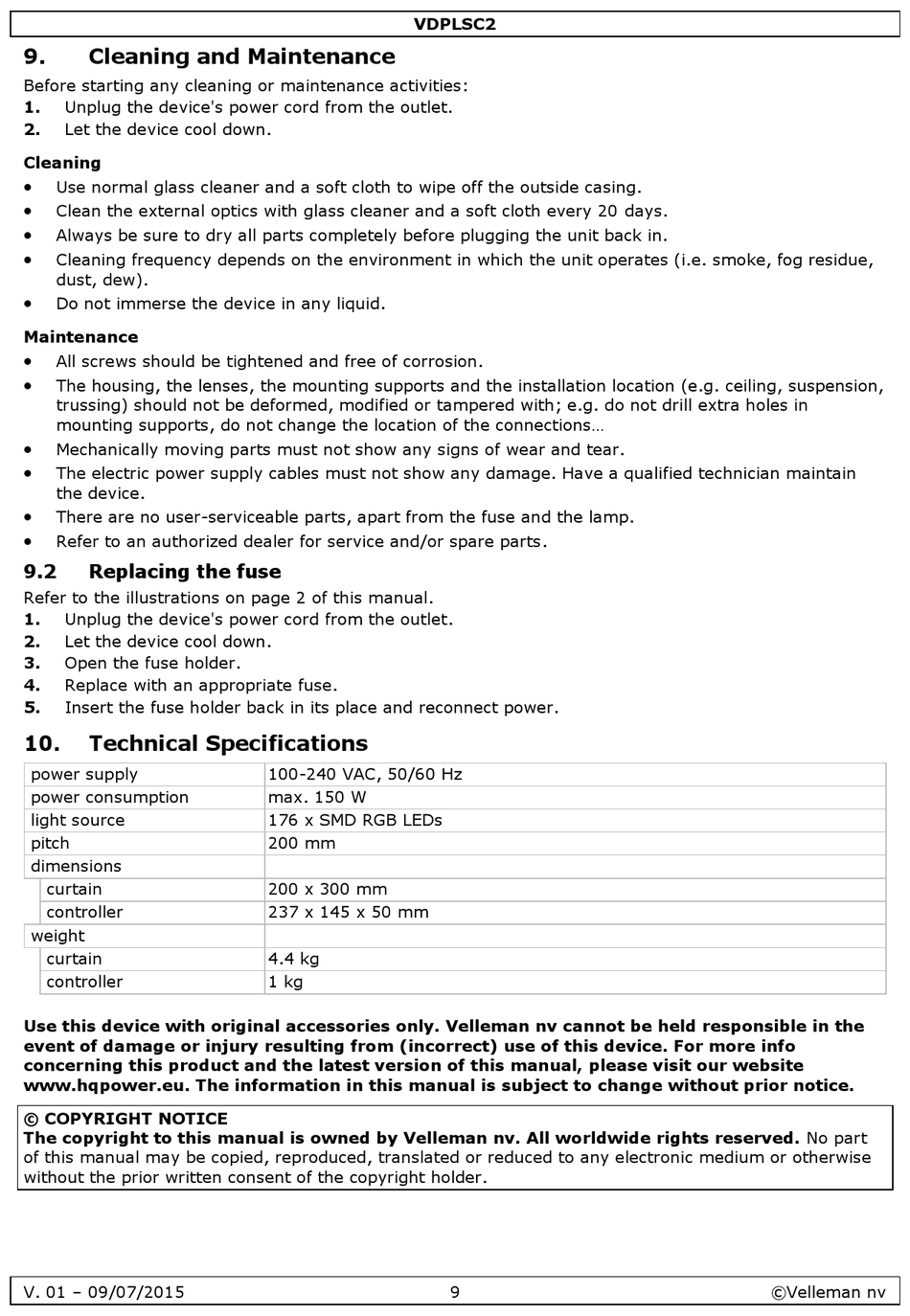 VDPLSC2

9. Cleaning and Maintenance

Before starting any cleaning or maintenance activities:
1. Unplug the device's power cord from the outlet.
2. Let the device cool down.

Cleaning

• Use normal glass cleaner and a soft cloth to wipe off the outside casing.
• Clean the external optics with glass cleaner and a soft cloth every 20 days.
• Always be sure to dry all parts completely before plugging the unit back in.
• Cleaning frequency depends on the environment in which the unit operates (i.e. smoke, fog residue, dust, dew).
• Do not immerse the device in any liquid.

Maintenance

• All screws should be tightened and free of corrosion.
• The housing, the lenses, the mounting supports and the installation location (e.g. ceiling, suspension, trussing) should not be deformed, modified or tampered with; e.g. do not drill extra holes in mounting supports, do not change the location of the connections…
• Mechanically moving parts must not show any signs of wear and tear.
• The electric power supply cables must not show any damage. Have a qualified technician maintain the device.
• There are no user-serviceable parts, apart from the fuse and the lamp.
• Refer to an authorized dealer for service and/or spare parts.

9.2 Replacing the fuse

Refer to the illustrations on page 2 of this manual.
1. Unplug the device's power cord from the outlet.
2. Let the device cool down.
3. Open the fuse holder.
4. Replace with an appropriate fuse.
5. Insert the fuse holder back in its place and reconnect power.

10. Technical Specifications

| power supply | 100-240 VAC, 50/60 Hz |
|---|---|
| power consumption | max. 150 W |
| light source | 176 x SMD RGB LEDs |
| pitch | 200 mm |
| dimensions | |
| curtain | 200 x 300 mm |
| controller | 237 x 145 x 50 mm |
| weight | |
| curtain | 4.4 kg |
| controller | 1 kg |

Use this device with original accessories only. Velleman nv cannot be held responsible in the event of damage or injury resulting from (incorrect) use of this device. For more info concerning this product and the latest version of this manual, please visit our website www.hqpower.eu. The information in this manual is subject to change without prior notice.

© COPYRIGHT NOTICE
The copyright to this manual is owned by Velleman nv. All worldwide rights reserved. No part of this manual may be copied, reproduced, translated or reduced to any electronic medium or otherwise without the prior written consent of the copyright holder.

V. 01 – 09/07/2015 9 ©Velleman nv